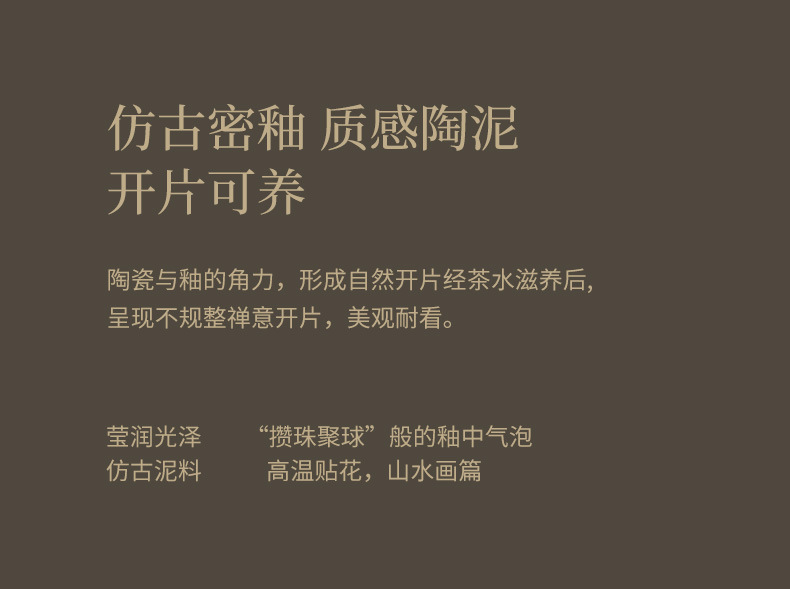 仿古密釉 质感陶泥
开片可养

陶瓷与釉的角力，形成自然开片经茶水滋养后，
呈现不规整禅意开片，美观耐看。

莹润光泽　　“攒珠聚球”般的釉中气泡
仿古泥料　　高温贴花，山水画篇